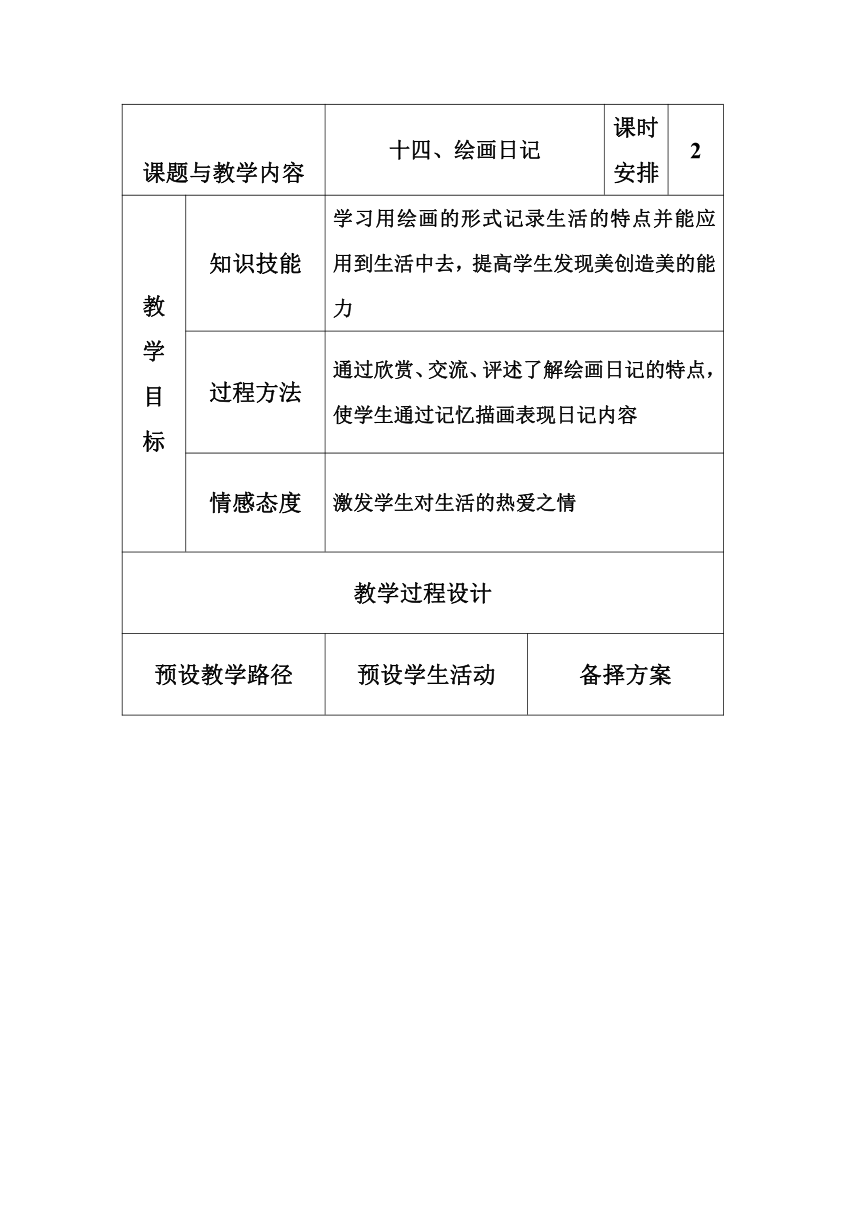 | 课题与教学内容 | | 十四、绘画日记 | 课时安排 | 2 |
|---|---|---|---|---|
| 教学目标 | 知识技能 | 学习用绘画的形式记录生活的特点并能应用到生活中去，提高学生发现美创造美的能力 | | |
| | 过程方法 | 通过欣赏、交流、评述了解绘画日记的特点，使学生通过记忆描画表现日记内容 | | |
| | 情感态度 | 激发学生对生活的热爱之情 | | |

教学过程设计

| 预设教学路径 | 预设学生活动 | 备择方案 |
|---|---|---|